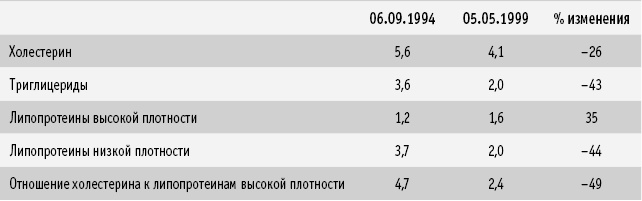 |  | 06.09.1994 | 05.05.1999 | % изменения |
|---|---|---|---|
| Холестерин | 5,6 | 4,1 | −26 |
| Триглицериды | 3,6 | 2,0 | −43 |
| Липопротеины высокой плотности | 1,2 | 1,6 | 35 |
| Липопротеины низкой плотности | 3,7 | 2,0 | −44 |
| Отношение холестерина к липопротеинам высокой плотности | 4,7 | 2,4 | −49 |